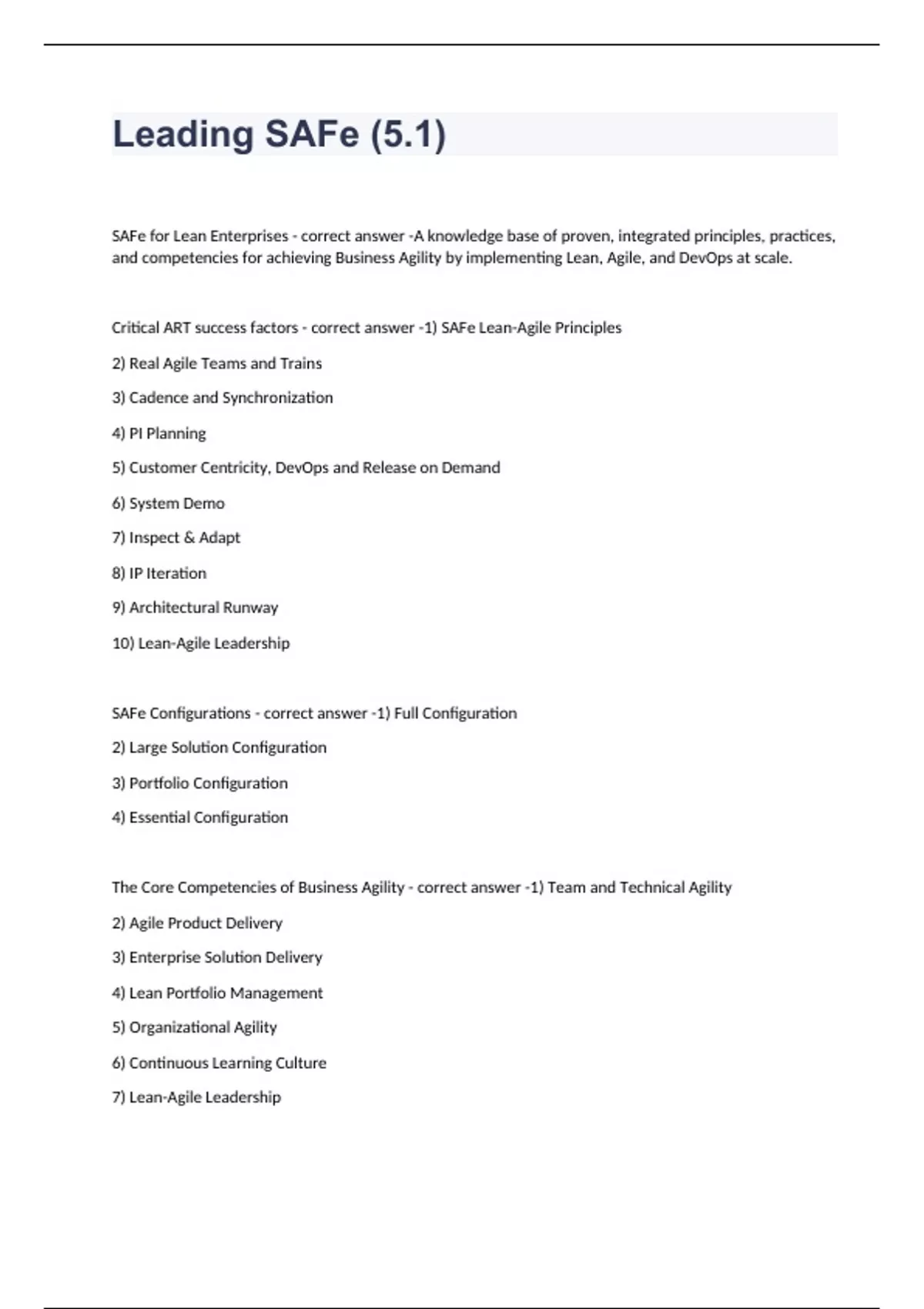 Leading SAFe (5.1)

SAFe for Lean Enterprises - correct answer -A knowledge base of proven, integrated principles, practices, and competencies for achieving Business Agility by implementing Lean, Agile, and DevOps at scale.

Critical ART success factors - correct answer -1) SAFe Lean-Agile Principles

2) Real Agile Teams and Trains

3) Cadence and Synchronization

4) PI Planning

5) Customer Centricity, DevOps and Release on Demand

6) System Demo

7) Inspect & Adapt

8) IP Iteration

9) Architectural Runway

10) Lean-Agile Leadership

SAFe Configurations - correct answer -1) Full Configuration

2) Large Solution Configuration

3) Portfolio Configuration

4) Essential Configuration

The Core Competencies of Business Agility - correct answer -1) Team and Technical Agility

2) Agile Product Delivery

3) Enterprise Solution Delivery

4) Lean Portfolio Management

5) Organizational Agility

6) Continuous Learning Culture

7) Lean-Agile Leadership